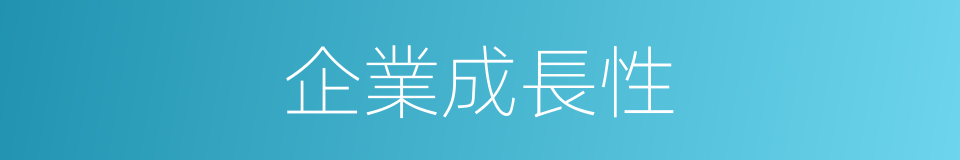 企業成長性